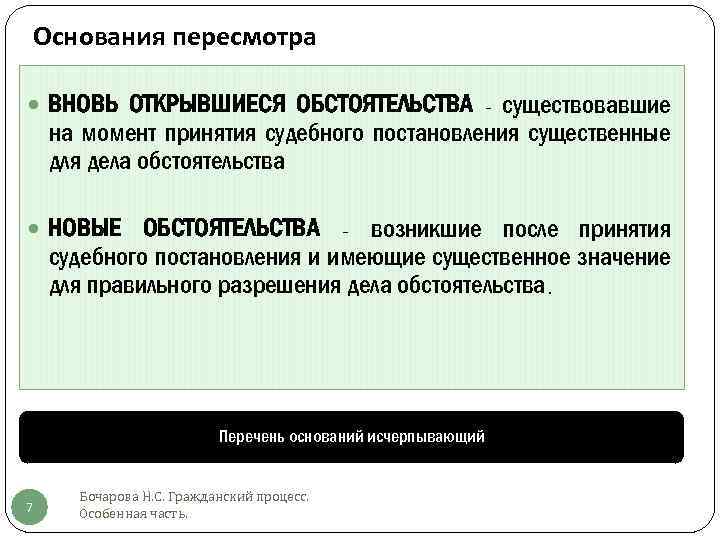 Основания пересмотра

• ВНОВЬ ОТКРЫВШИЕСЯ ОБСТОЯТЕЛЬСТВА - существовавшие на момент принятия судебного постановления существенные для дела обстоятельства

• НОВЫЕ ОБСТОЯТЕЛЬСТВА - возникшие после принятия судебного постановления и имеющие существенное значение для правильного разрешения дела обстоятельства.

Перечень оснований исчерпывающий

7

Бочарова Н.С. Гражданский процесс. Особенная часть.